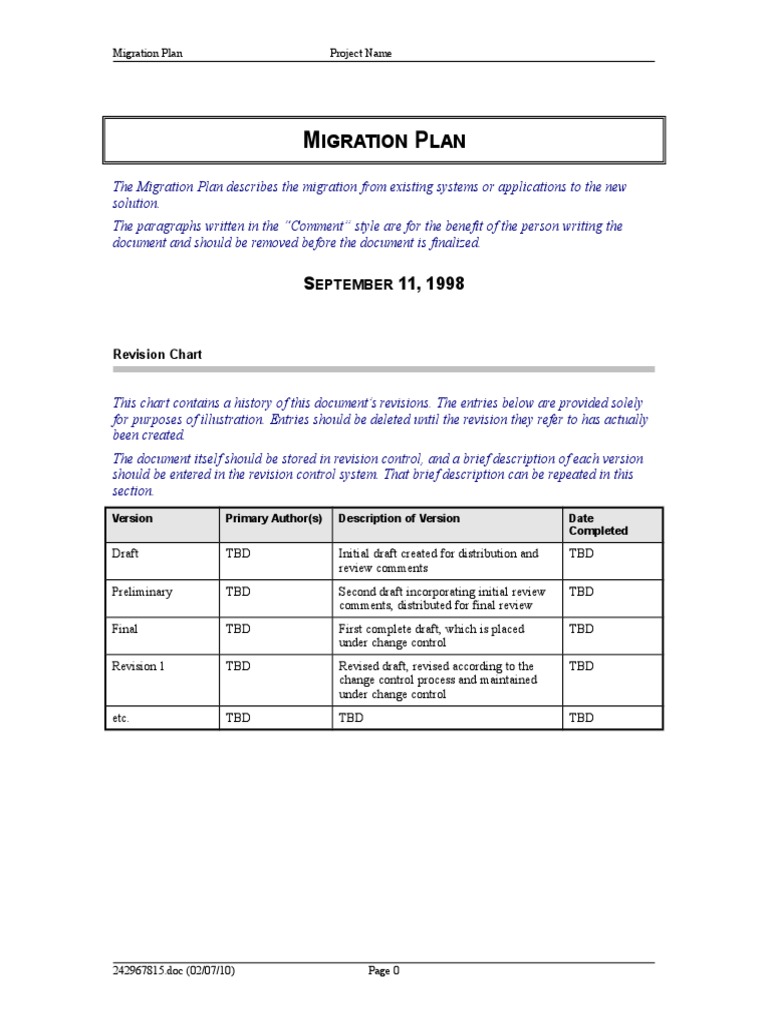 Migration Plan Project Name

MIGRATION PLAN

The Migration Plan describes the migration from existing systems or applications to the new solution.

The paragraphs written in the "Comment" style are for the benefit of the person writing the document and should be removed before the document is finalized.

SEPTEMBER 11, 1998

Revision Chart

This chart contains a history of this document's revisions. The entries below are provided solely for purposes of illustration. Entries should be deleted until the revision they refer to has actually been created.

The document itself should be stored in revision control, and a brief description of each version should be entered in the revision control system. That brief description can be repeated in this section.

| Version | Primary Author(s) | Description of Version | Date Completed |
|---|---|---|---|
| Draft | TBD | Initial draft created for distribution and review comments | TBD |
| Preliminary | TBD | Second draft incorporating initial review comments, distributed for final review | TBD |
| Final | TBD | First complete draft, which is placed under change control | TBD |
| Revision 1 | TBD | Revised draft, revised according to the change control process and maintained under change control | TBD |
| etc. | TBD | TBD | TBD |

242967815.doc (02/07/10) Page 0